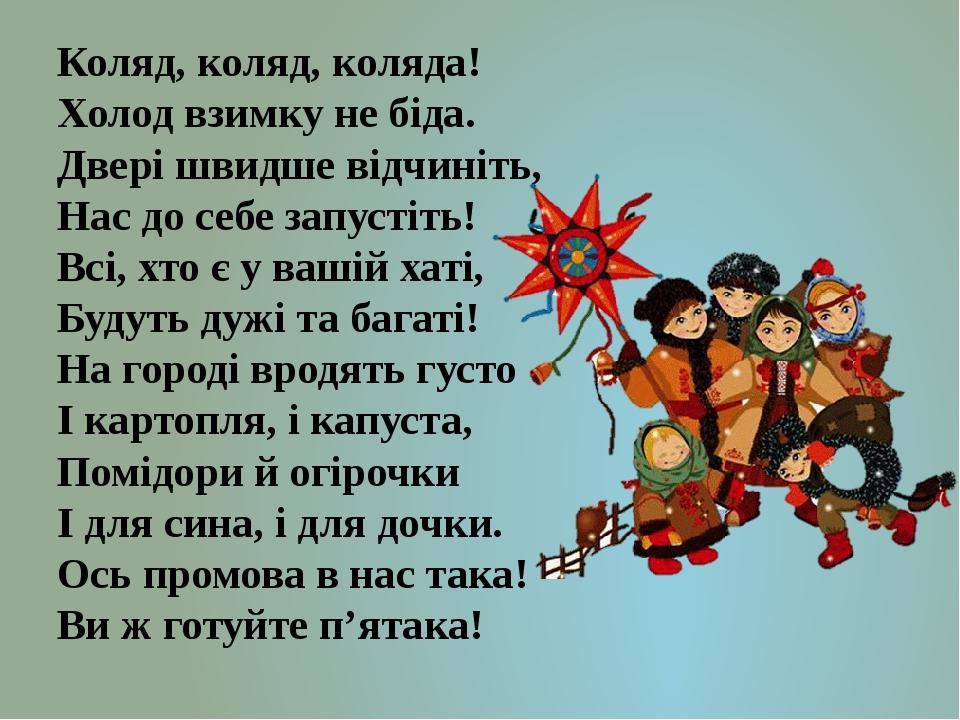 Коляд, коляд, коляда!
Холод взимку не біда.
Двері швидше відчиніть,
Нас до себе запустіть!
Всі, хто є у вашій хаті,
Будуть дужі та багаті!
На городі вродять густо
І картопля, і капуста,
Помідори й огірочки
І для сина, і для дочки.
Ось промова в нас така!
Ви ж готуйте п’ятака!